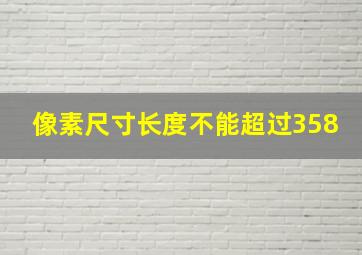 像素尺寸长度不能超过358